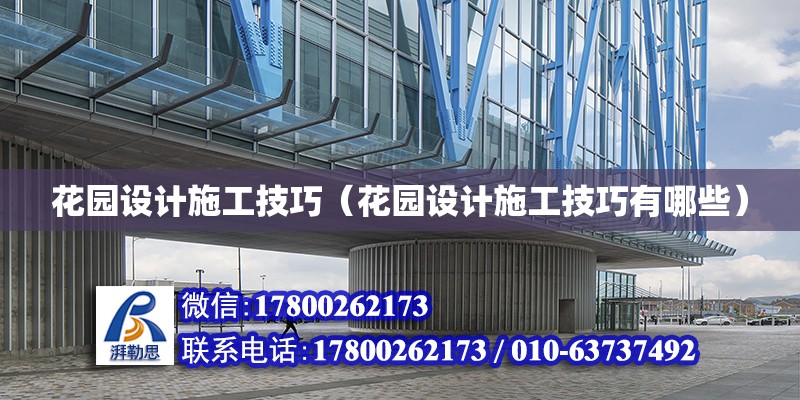 花园设计施工技巧（花园设计施工技巧有哪些）

湃勒思

微信:17800262173

联系电话:17800262173 / 010-63737492